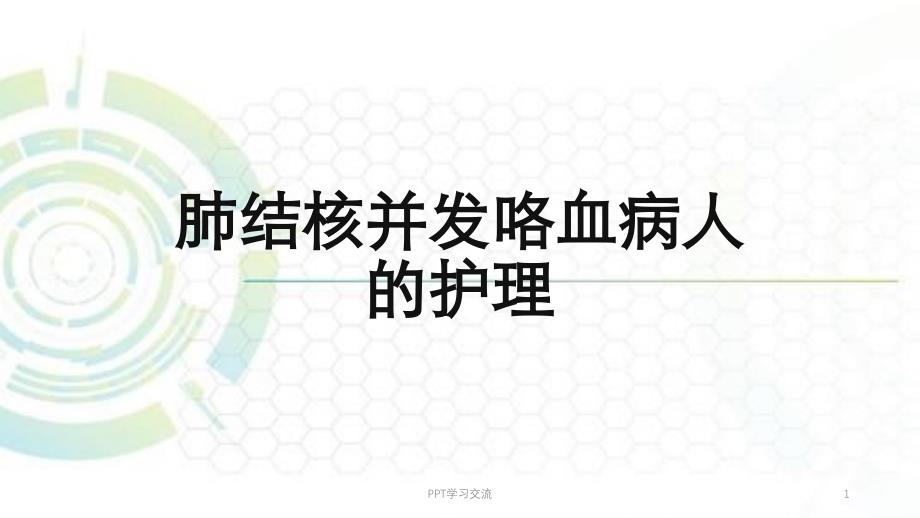 肺结核并发咯血病人的护理

PPT学习交流

1